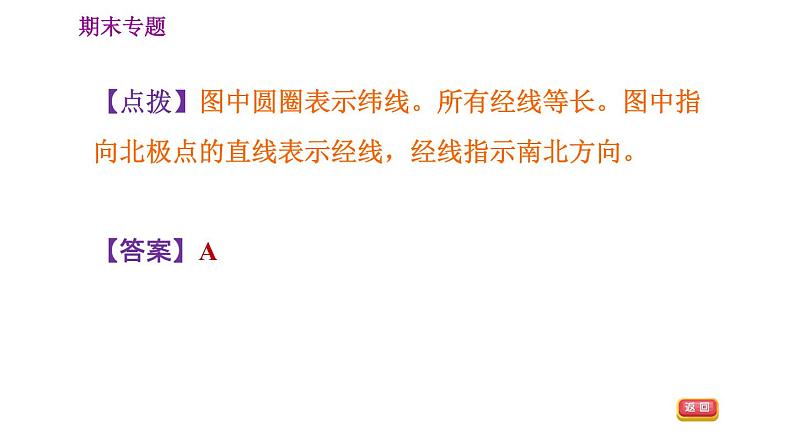 期末专题

【点拨】图中圆圈表示纬线。所有经线等长。图中指向北极点的直线表示经线，经线指示南北方向。

【答案】A

返回